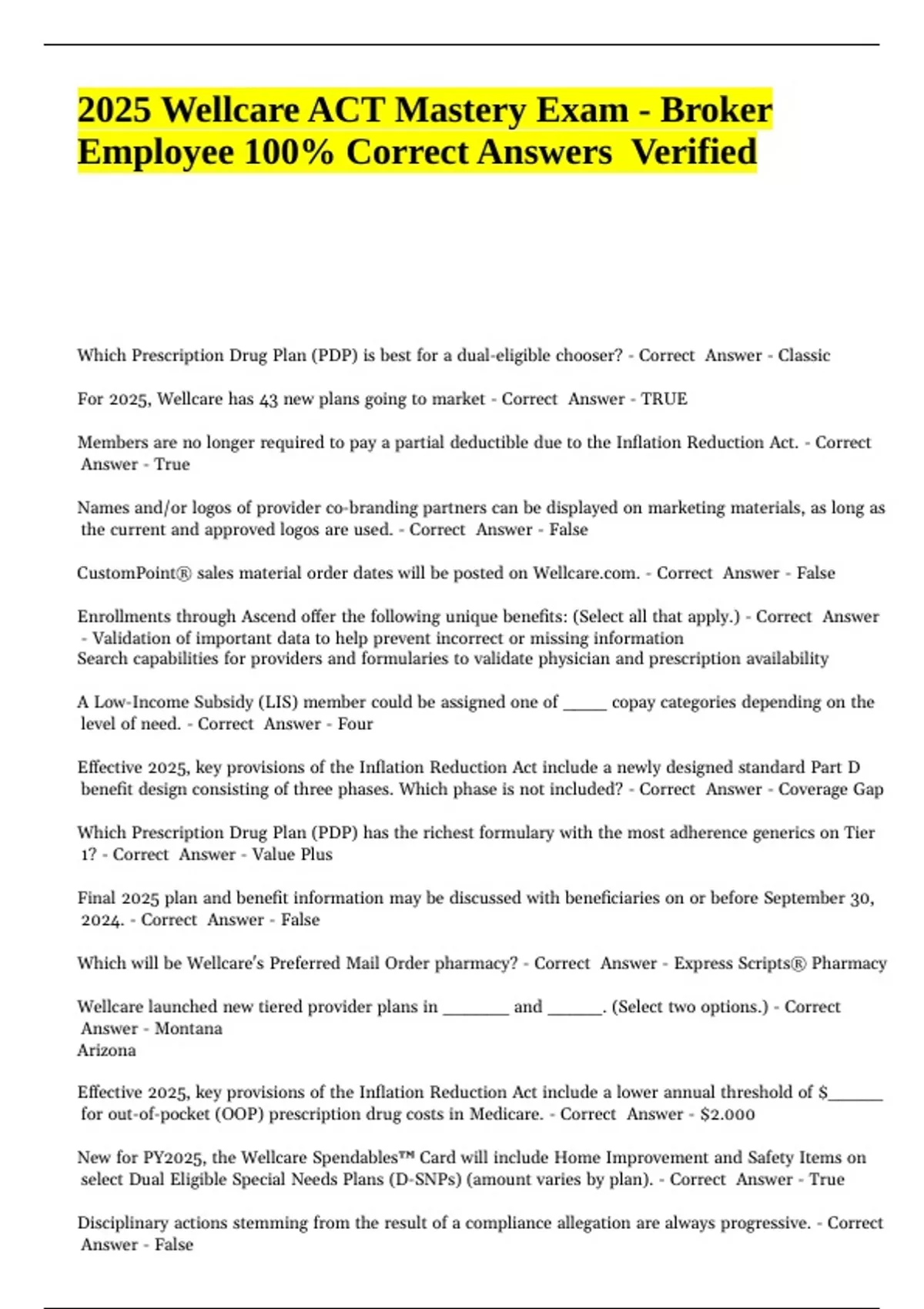 2025 Wellcare ACT Mastery Exam - Broker Employee 100% Correct Answers Verified

Which Prescription Drug Plan (PDP) is best for a dual-eligible chooser? - Correct Answer - Classic

For 2025, Wellcare has 43 new plans going to market - Correct Answer - TRUE

Members are no longer required to pay a partial deductible due to the Inflation Reduction Act. - Correct Answer - True

Names and/or logos of provider co-branding partners can be displayed on marketing materials, as long as the current and approved logos are used. - Correct Answer - False

CustomPoint® sales material order dates will be posted on Wellcare.com. - Correct Answer - False

Enrollments through Ascend offer the following unique benefits: (Select all that apply.) - Correct Answer - Validation of important data to help prevent incorrect or missing information
Search capabilities for providers and formularies to validate physician and prescription availability

A Low-Income Subsidy (LIS) member could be assigned one of _____ copay categories depending on the level of need. - Correct Answer - Four

Effective 2025, key provisions of the Inflation Reduction Act include a newly designed standard Part D benefit design consisting of three phases. Which phase is not included? - Correct Answer - Coverage Gap

Which Prescription Drug Plan (PDP) has the richest formulary with the most adherence generics on Tier 1? - Correct Answer - Value Plus

Final 2025 plan and benefit information may be discussed with beneficiaries on or before September 30, 2024. - Correct Answer - False

Which will be Wellcare's Preferred Mail Order pharmacy? - Correct Answer - Express Scripts® Pharmacy

Wellcare launched new tiered provider plans in ________ and ______. (Select two options.) - Correct Answer - Montana
Arizona

Effective 2025, key provisions of the Inflation Reduction Act include a lower annual threshold of $______ for out-of-pocket (OOP) prescription drug costs in Medicare. - Correct Answer - $2.000

New for PY2025, the Wellcare Spendables™ Card will include Home Improvement and Safety Items on select Dual Eligible Special Needs Plans (D-SNPs) (amount varies by plan). - Correct Answer - True

Disciplinary actions stemming from the result of a compliance allegation are always progressive. - Correct Answer - False